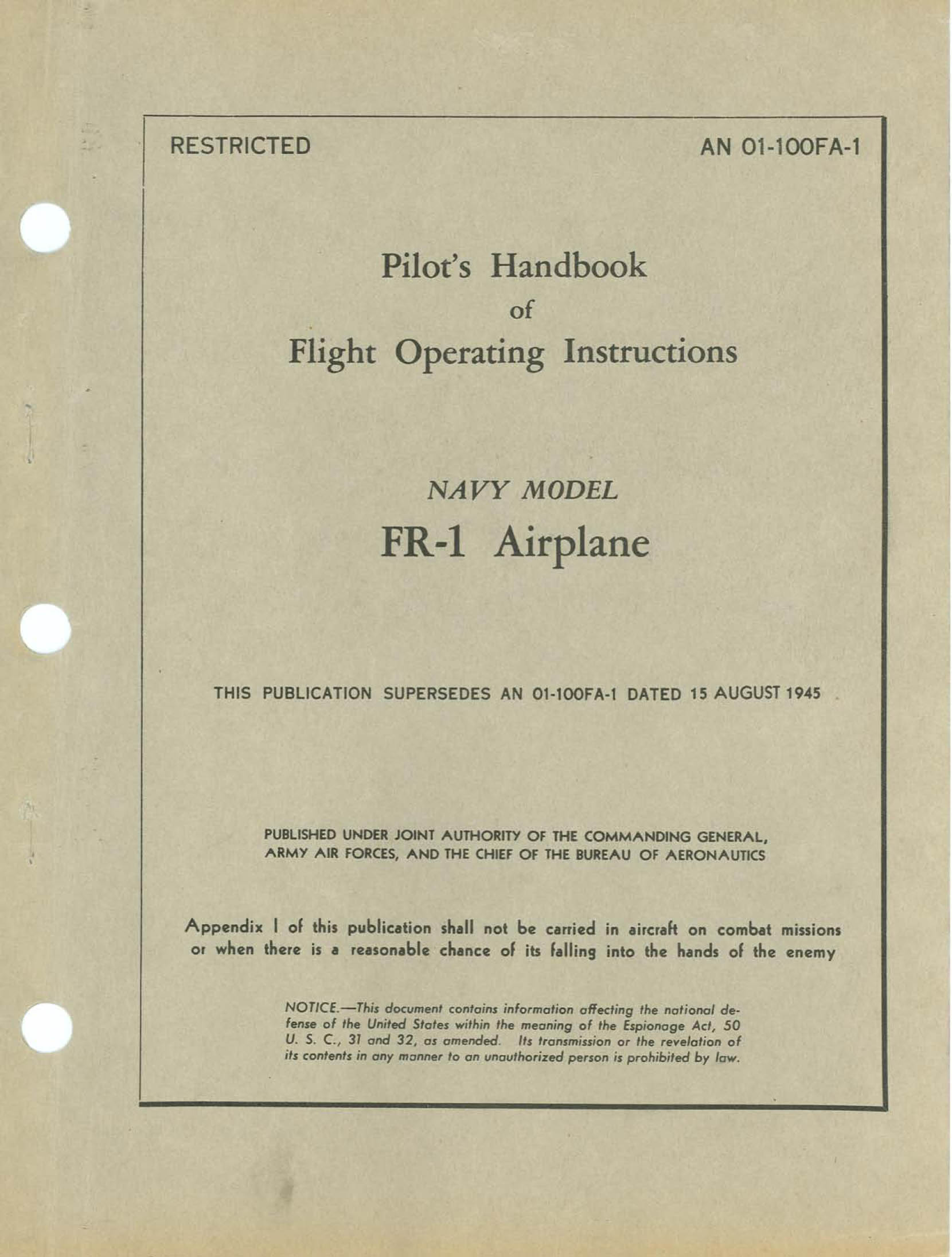 RESTRICTED

AN 01-100FA-1

Pilot's Handbook
of
Flight Operating Instructions

NAVY MODEL
FR-1 Airplane

THIS PUBLICATION SUPERSEDES AN 01-100FA-1 DATED 15 AUGUST 1945

PUBLISHED UNDER JOINT AUTHORITY OF THE COMMANDING GENERAL, ARMY AIR FORCES, AND THE CHIEF OF THE BUREAU OF AERONAUTICS

Appendix I of this publication shall not be carried in aircraft on combat missions or when there is a reasonable chance of its falling into the hands of the enemy

NOTICE.—This document contains information affecting the national defense of the United States within the meaning of the Espionage Act, 50 U. S. C., 31 and 32, as amended. Its transmission or the revelation of its contents in any manner to an unauthorized person is prohibited by law.